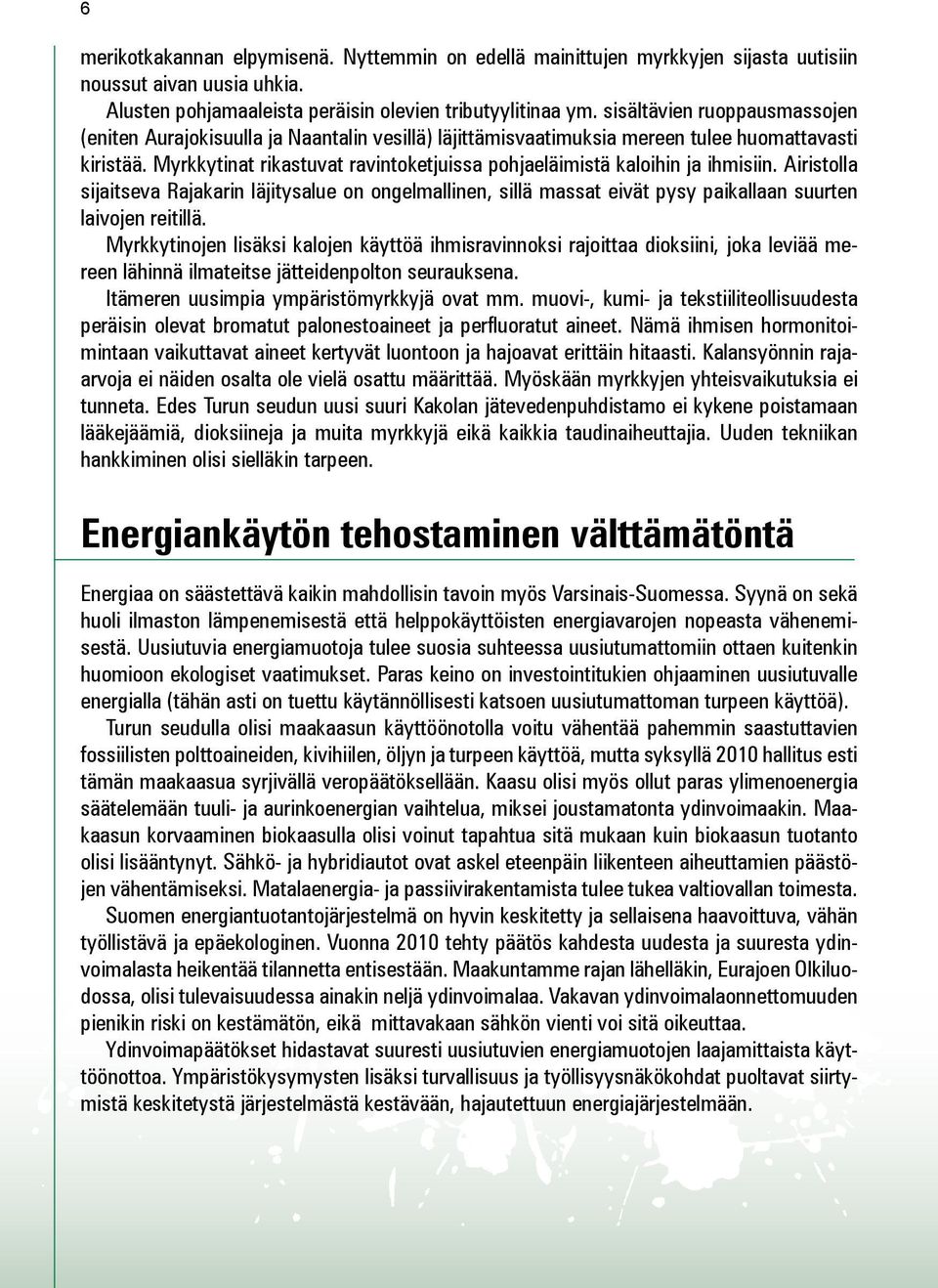 6

merikotkakannan elpymisenä. Nyttemmin on edellä mainittujen myrkkyjen sijasta uutisiin noussut aivan uusia uhkia.

Alusten pohjamaaleista peräisin olevien tributyylitinaa ym. sisältävien ruoppausmassojen (eniten Aurajokisuulla ja Naantalin vesillä) läjittämisvaatimuksia mereen tulee huomattavasti kiristää. Myrkkytinat rikastuvat ravintoketjuissa pohjaeläimistä kaloihin ja ihmisiin. Airistolla sijaitseva Rajakarin läjitysalue on ongelmallinen, sillä massat eivät pysy paikallaan suurten laivojen reitillä.

Myrkkytinojen lisäksi kalojen käyttöä ihmisravinnoksi rajoittaa dioksiini, joka leviää mereen lähinnä ilmateitse jätteidenpolton seurauksena.

Itämeren uusimpia ympäristömyrkkyjä ovat mm. muovi-, kumi- ja tekstiiliteollisuudesta peräisin olevat bromatut palonestoaineet ja perfluoratut aineet. Nämä ihmisen hormonitoimintaan vaikuttavat aineet kertyvät luontoon ja hajoavat erittäin hitaasti. Kalansyönnin raja-arvoja ei näiden osalta ole vielä osattu määrittää. Myöskään myrkkyjen yhteisvaikutuksia ei tunneta. Edes Turun seudun uusi suuri Kakolan jätevedenpuhdistamo ei kykene poistamaan lääkejäämiä, dioksiineja ja muita myrkkyjä eikä kaikkia taudinaiheuttajia. Uuden tekniikan hankkiminen olisi sielläkin tarpeen.

Energiankäytön tehostaminen välttämätöntä

Energiaa on säästettävä kaikin mahdollisin tavoin myös Varsinais-Suomessa. Syynä on sekä huoli ilmaston lämpenemisestä että helppokäyttöisten energiavarojen nopeasta vähenemisestä. Uusiutuvia energiamuotoja tulee suosia suhteessa uusiutumattomiin ottaen kuitenkin huomioon ekologiset vaatimukset. Paras keino on investointitukien ohjaaminen uusiutuvalle energialla (tähän asti on tuettu käytännöllisesti katsoen uusiutumattoman turpeen käyttöä).

Turun seudulla olisi maakaasun käyttöönotolla voitu vähentää pahemmin saastuttavien fossiilisten polttoaineiden, kivihiilen, öljyn ja turpeen käyttöä, mutta syksyllä 2010 hallitus esti tämän maakaasua syrjivällä veropäätöksellään. Kaasu olisi myös ollut paras ylimenoenergia säätelemään tuuli- ja aurinkoenergian vaihtelua, miksei joustamatonta ydinvoimaakin. Maakaasun korvaaminen biokaasulla olisi voinut tapahtua sitä mukaan kuin biokaasun tuotanto olisi lisääntynyt. Sähkö- ja hybridiautot ovat askel eteenpäin liikenteen aiheuttamien päästöjen vähentämiseksi. Matalaenergia- ja passiivirakentamista tulee tukea valtiovallan toimesta.

Suomen energiantuotantojärjestelmä on hyvin keskitetty ja sellaisena haavoittuva, vähän työllistävä ja epäekologinen. Vuonna 2010 tehty päätös kahdesta uudesta ja suuresta ydinvoimalasta heikentää tilannetta entisestään. Maakuntamme rajan lähelläkin, Eurajoen Olkiluodossa, olisi tulevaisuudessa ainakin neljä ydinvoimalaa. Vakavan ydinvoimalaonnettomuuden pienikin riski on kestämätön, eikä mittavakaan sähkön vienti voi sitä oikeuttaa.

Ydinvoimapäätökset hidastavat suuresti uusiutuvien energiamuotojen laajamittaista käyttöönottoa. Ympäristökysymysten lisäksi turvallisuus ja työllisyysnäkökohdat puoltavat siirtymistä keskitetystä järjestelmästä kestävään, hajautettuun energiajärjestelmään.